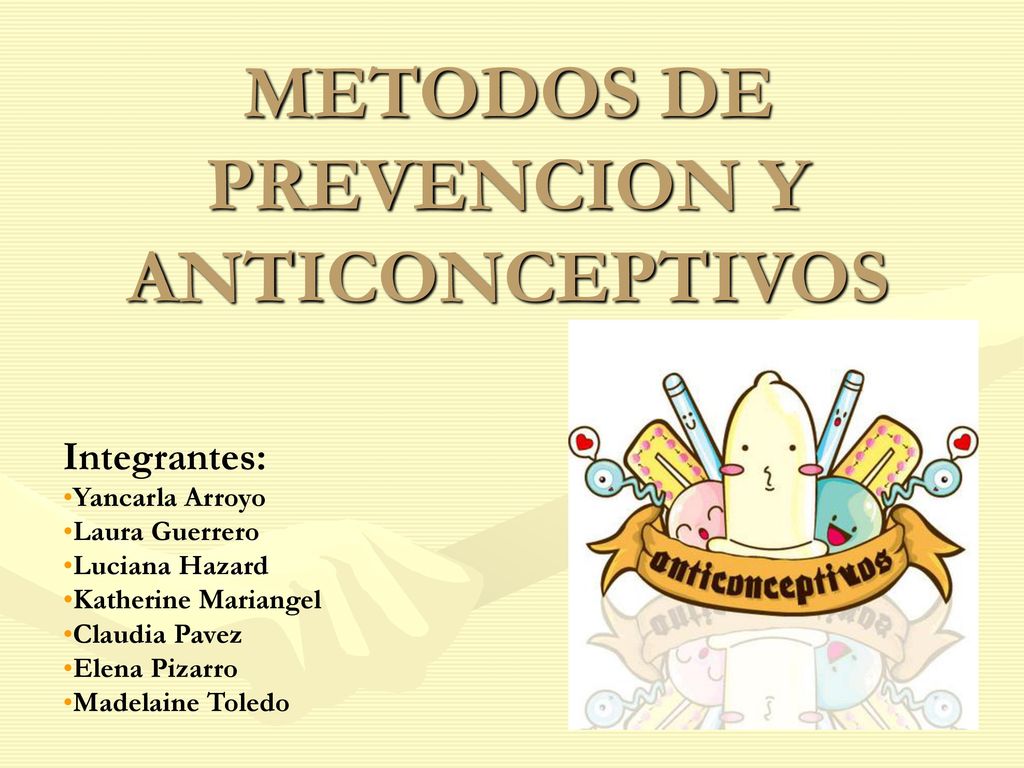 METODOS DE PREVENCION Y ANTICONCEPTIVOS

Integrantes:
•Yancarla Arroyo
•Laura Guerrero
•Luciana Hazard
•Katherine Mariangel
•Claudia Pavez
•Elena Pizarro
•Madelaine Toledo

anticonceptivos